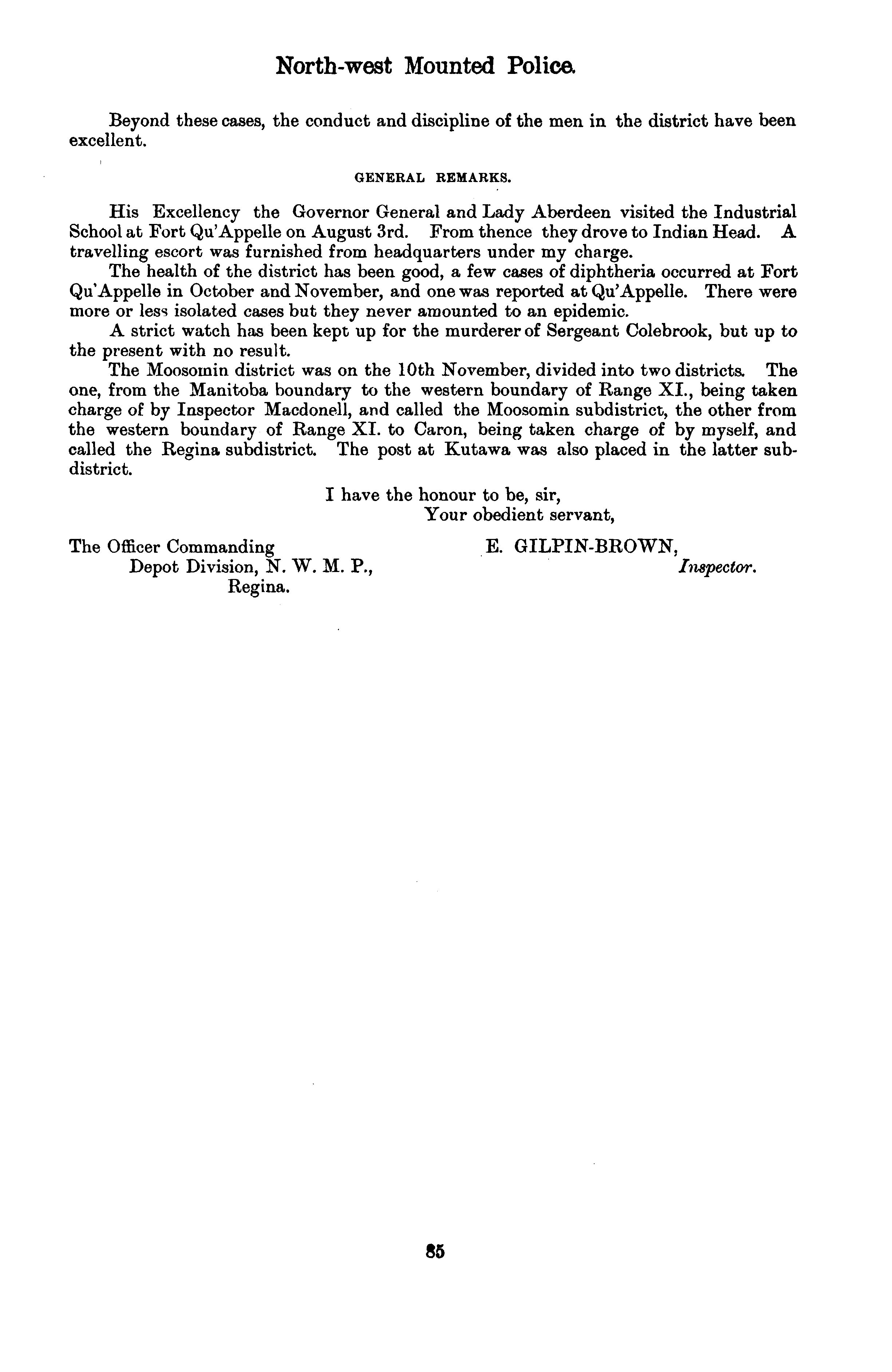 North-west Mounted Police.

Beyond these cases, the conduct and discipline of the men in the district have been excellent.

GENERAL REMARKS.

His Excellency the Governor General and Lady Aberdeen visited the Industrial School at Fort Qu'Appelle on August 3rd. From thence they drove to Indian Head. A travelling escort was furnished from headquarters under my charge.

The health of the district has been good, a few cases of diphtheria occurred at Fort Qu'Appelle in October and November, and one was reported at Qu'Appelle. There were more or less isolated cases but they never amounted to an epidemic.

A strict watch has been kept up for the murderer of Sergeant Colebrook, but up to the present with no result.

The Moosomin district was on the 10th November, divided into two districts. The one, from the Manitoba boundary to the western boundary of Range XI., being taken charge of by Inspector Macdonell, and called the Moosomin subdistrict, the other from the western boundary of Range XI. to Caron, being taken charge of by myself, and called the Regina subdistrict. The post at Kutawa was also placed in the latter subdistrict.

I have the honour to be, sir,
Your obedient servant,

E. GILPIN-BROWN,
Inspector.

The Officer Commanding
Depot Division, N. W. M. P.,
Regina.

85